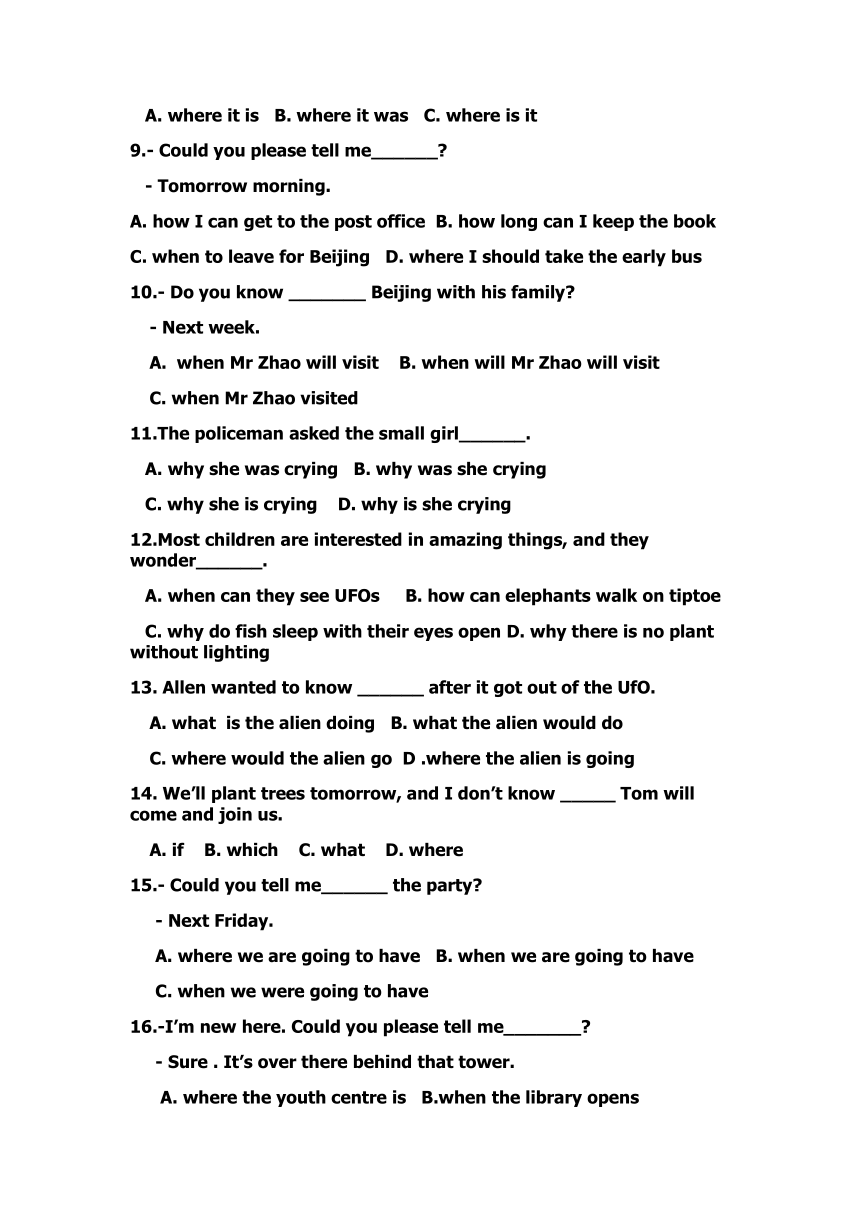 A. where it is   B. where it was   C. where is it

9.- Could you please tell me______?

- Tomorrow morning.

A. how I can get to the post office  B. how long can I keep the book

C. when to leave for Beijing   D. where I should take the early bus

10.- Do you know _______ Beijing with his family?

- Next week.

A.  when Mr Zhao will visit    B. when will Mr Zhao will visit

C. when Mr Zhao visited

11.The policeman asked the small girl______.

A. why she was crying   B. why was she crying

C. why she is crying    D. why is she crying

12.Most children are interested in amazing things, and they wonder______.

A. when can they see UFOs     B. how can elephants walk on tiptoe

C. why do fish sleep with their eyes open D. why there is no plant without lighting

13. Allen wanted to know ______ after it got out of the UfO.

A. what  is the alien doing   B. what the alien would do

C. where would the alien go  D .where the alien is going

14. We'll plant trees tomorrow, and I don't know _____ Tom will come and join us.

A. if    B. which    C. what    D. where

15.- Could you tell me______ the party?

- Next Friday.

A. where we are going to have   B. when we are going to have

C. when we were going to have

16.-I'm new here. Could you please tell me_______?

- Sure . It's over there behind that tower.

A. where the youth centre is   B.when the library opens